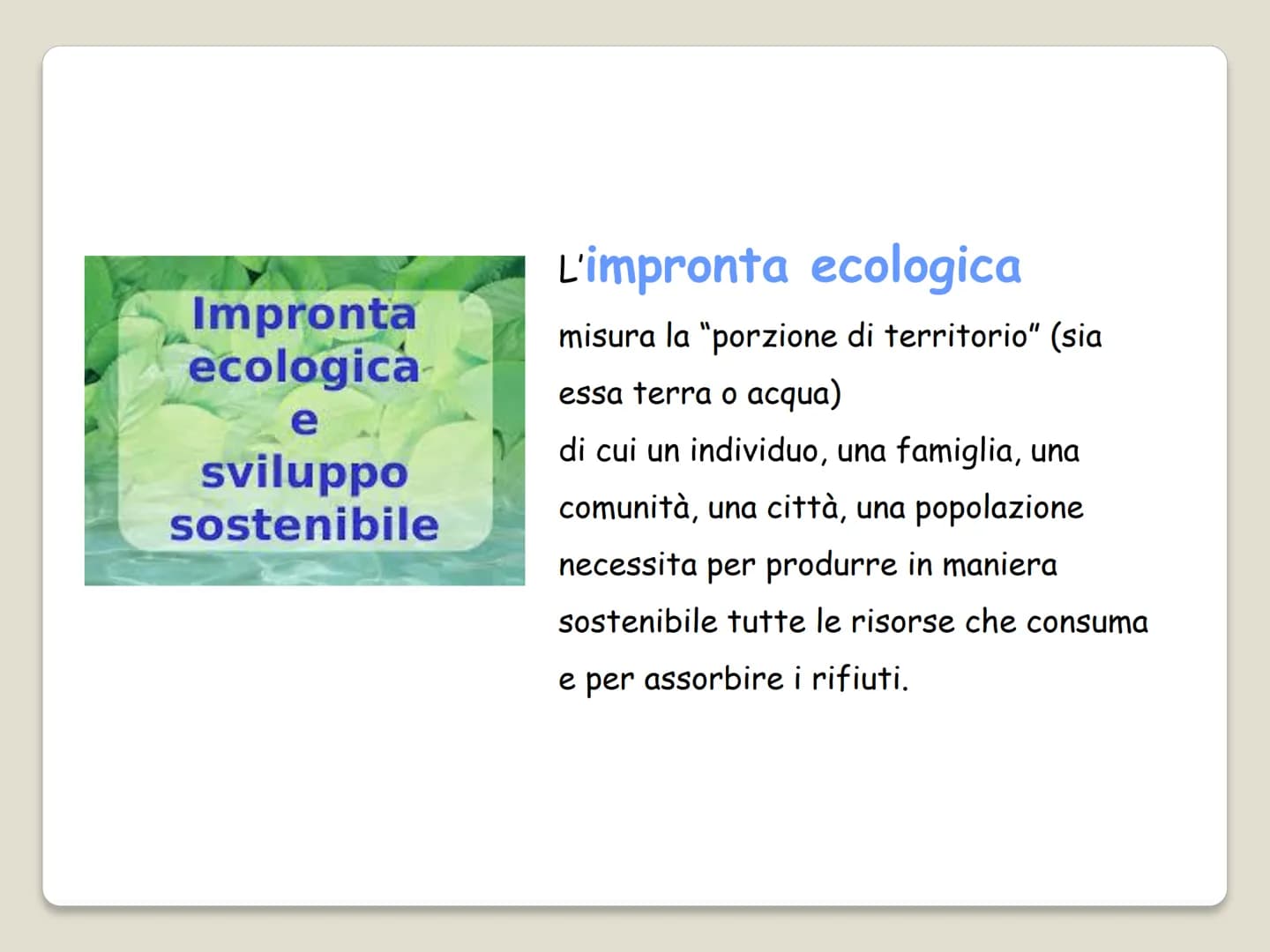 Impronta ecologica e sviluppo sostenibile

L'impronta ecologica

misura la "porzione di territorio" (sia essa terra o acqua)
di cui un individuo, una famiglia, una comunità, una città, una popolazione necessita per produrre in maniera sostenibile tutte le risorse che consuma e per assorbire i rifiuti.